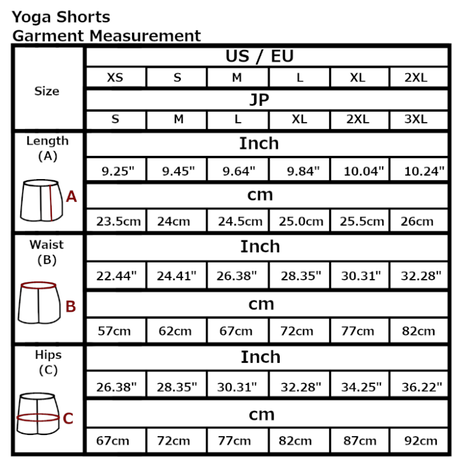 Yoga Shorts
Garment Measurement

| Size | US / EU | | | | | |
|---|---|---|---|---|---|---|
| | XS | S | M | L | XL | 2XL |
| | JP | | | | | |
| | S | M | L | XL | 2XL | 3XL |
| Length (A) A | Inch | | | | | |
| | 9.25" | 9.45" | 9.64" | 9.84" | 10.04" | 10.24" |
| | cm | | | | | |
| | 23.5cm | 24cm | 24.5cm | 25.0cm | 25.5cm | 26cm |
| Waist (B) B | Inch | | | | | |
| | 22.44" | 24.41" | 26.38" | 28.35" | 30.31" | 32.28" |
| | cm | | | | | |
| | 57cm | 62cm | 67cm | 72cm | 77cm | 82cm |
| Hips (C) C | Inch | | | | | |
| | 26.38" | 28.35" | 30.31" | 32.28" | 34.25" | 36.22" |
| | cm | | | | | |
| | 67cm | 72cm | 77cm | 82cm | 87cm | 92cm |